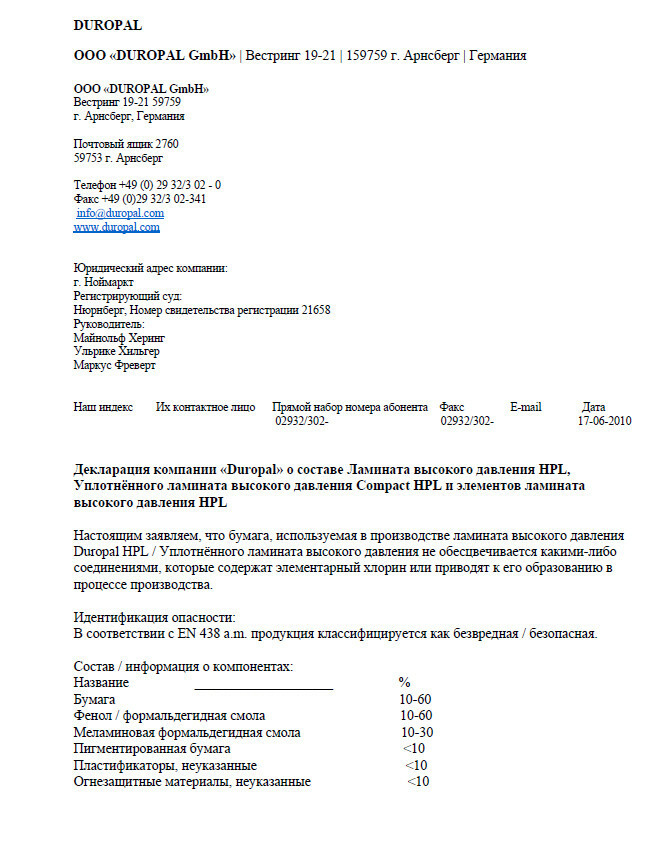 DUROPAL

ООО «DUROPAL GmbH» | Вестринг 19-21 | 159759 г. Арнсберг | Германия

ООО «DUROPAL GmbH»
Вестринг 19-21 59759
г. Арнсберг, Германия

Почтовый ящик 2760
59753 г. Арнсберг

Телефон +49 (0) 29 32/3 02 - 0
Факс +49 (0)29 32/3 02-341
info@duropal.com
www.duropal.com

Юридический адрес компании:
г. Ноймаркт
Регистрирующий суд:
Нюрнберг, Номер свидетельства регистрации 21658
Руководитель:
Майнольф Херинг
Ульрике Хильгер
Маркус Фреверт

| Наш индекс | Их контактное лицо | Прямой набор номера абонента | Факс | E-mail | Дата |
|---|---|---|---|---|---|
| | | 02932/302- | 02932/302- | | 17-06-2010 |

Декларация компании «Duropal» о составе Ламината высокого давления HPL, Уплотнённого ламината высокого давления Compact HPL и элементов ламината высокого давления HPL

Настоящим заявляем, что бумага, используемая в производстве ламината высокого давления Duropal HPL / Уплотнённого ламината высокого давления не обесцвечивается какими-либо соединениями, которые содержат элементарный хлорин или приводят к его образованию в процессе производства.

Идентификация опасности:
В соответствии с EN 438 a.m. продукция классифицируется как безвредная / безопасная.

Состав / информация о компонентах:

| Название | % |
|---|---|
| Бумага | 10-60 |
| Фенол / формальдегидная смола | 10-60 |
| Меламиновая формальдегидная смола | 10-30 |
| Пигментированная бумага | <10 |
| Пластификаторы, неуказанные | <10 |
| Огнезащитные материалы, неуказанные | <10 |